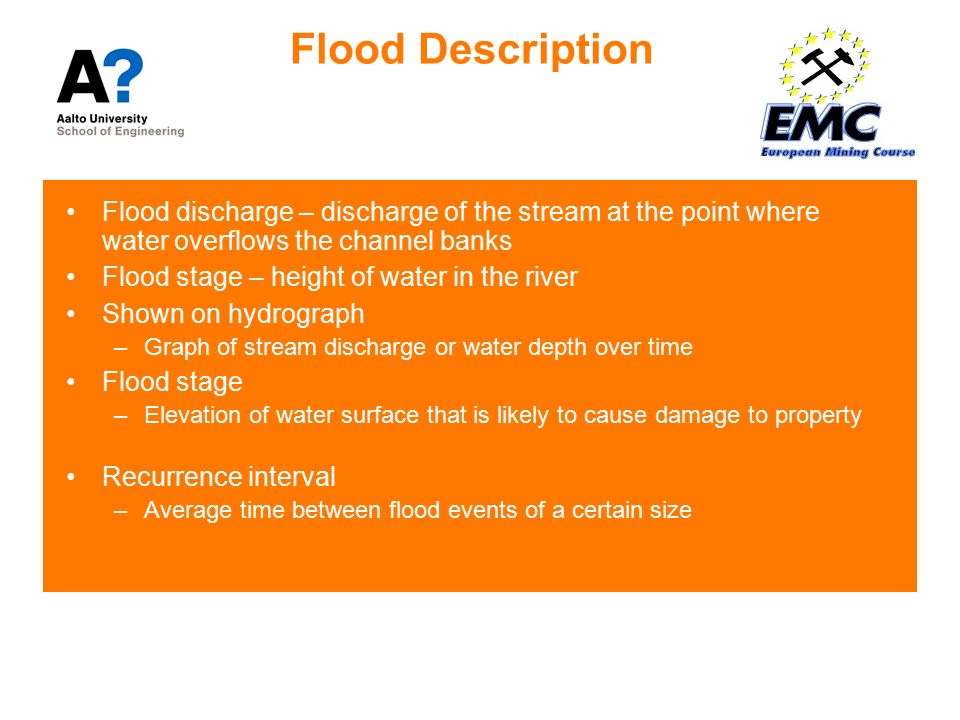 A?
Aalto University
School of Engineering

Flood Description

EMC
European Mining Course

• Flood discharge – discharge of the stream at the point where water overflows the channel banks
• Flood stage – height of water in the river
• Shown on hydrograph
– Graph of stream discharge or water depth over time
• Flood stage
– Elevation of water surface that is likely to cause damage to property

• Recurrence interval
– Average time between flood events of a certain size